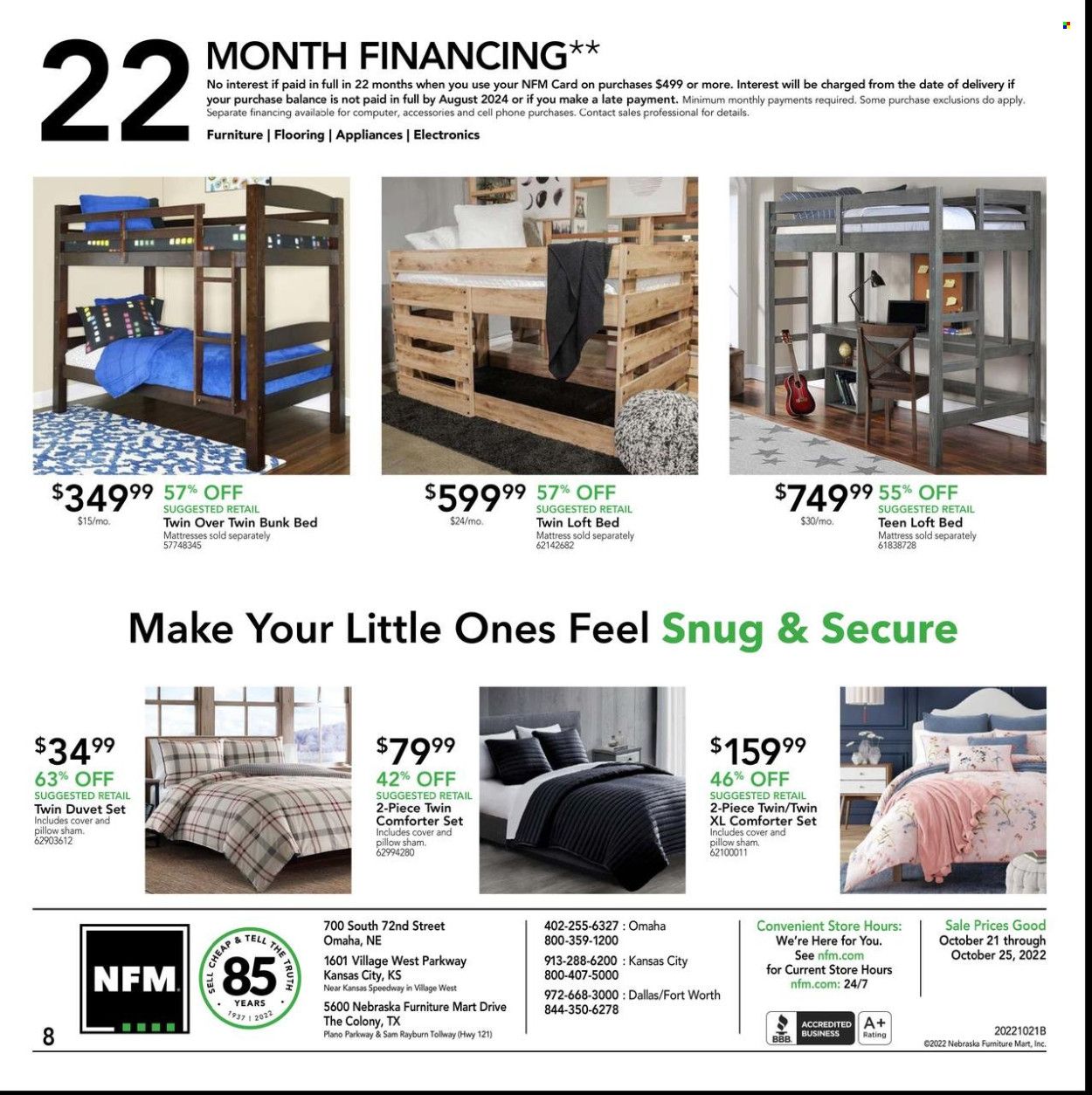 22 MONTH FINANCING**
No interest if paid in full in 22 months when you use your NFM Card on purchases $499 or more. Interest will be charged from the date of delivery if your purchase balance is not paid in full by August 2024 or if you make a late payment. Minimum monthly payments required. Some purchase exclusions do apply. Separate financing available for computer, accessories and cell phone purchases. Contact sales professional for details.
Furniture | Flooring | Appliances | Electronics

$349.99 57% OFF SUGGESTED RETAIL
$15/mo.
Twin Over Twin Bunk Bed
Mattresses sold separately
57748345

$599.99 57% OFF SUGGESTED RETAIL
$24/mo.
Twin Loft Bed
Mattress sold separately
62142682

$749.99 55% OFF SUGGESTED RETAIL
$30/mo.
Teen Loft Bed
Mattress sold separately
61838728

Make Your Little Ones Feel Snug & Secure

$34.99
63% OFF SUGGESTED RETAIL
Twin Duvet Set
Includes cover and pillow sham.
62903612

$79.99
42% OFF SUGGESTED RETAIL
2-Piece Twin Comforter Set
Includes cover and pillow sham.
62994280

$159.99
46% OFF SUGGESTED RETAIL
2-Piece Twin/Twin XL Comforter Set
Includes cover and pillow sham.
62100011

NFM
SELL CHEAP & TELL THE TRUTH 85 YEARS 1937 | 2022

700 South 72nd Street
Omaha, NE
1601 Village West Parkway
Kansas City, KS
Near Kansas Speedway in Village West
5600 Nebraska Furniture Mart Drive
The Colony, TX
Plano Parkway & Sam Rayburn Tollway (Hwy 121)

402-255-6327 : Omaha
800-359-1200
913-288-6200 : Kansas City
800-407-5000
972-668-3000 : Dallas/Fort Worth
844-350-6278

Convenient Store Hours:
We're Here for You.
See nfm.com
for Current Store Hours
nfm.com: 24/7

BBB ACCREDITED BUSINESS A+ Rating

Sale Prices Good
October 21 through
October 25, 2022

20221021B
©2022 Nebraska Furniture Mart, Inc.

8